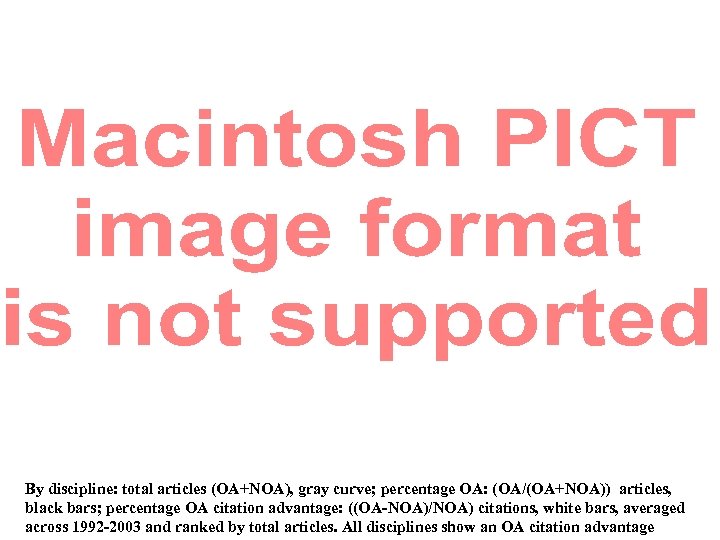 Macintosh PICT image format is not supported

By discipline: total articles (OA+NOA), gray curve; percentage OA: (OA/(OA+NOA)) articles, black bars; percentage OA citation advantage: ((OA-NOA)/NOA) citations, white bars, averaged across 1992-2003 and ranked by total articles. All disciplines show an OA citation advantage